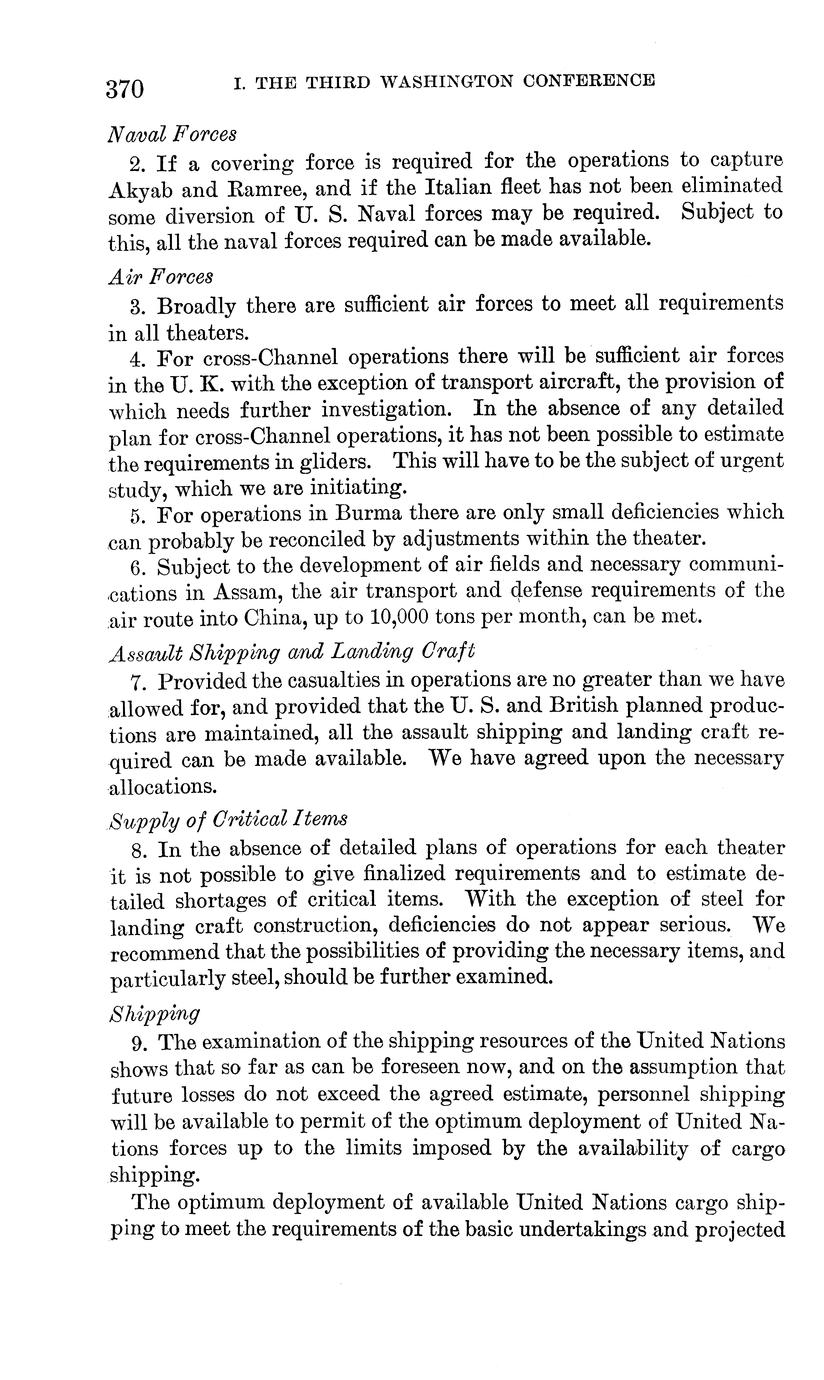 370 I. THE THIRD WASHINGTON CONFERENCE

Naval Forces

2. If a covering force is required for the operations to capture Akyab and Ramree, and if the Italian fleet has not been eliminated some diversion of U. S. Naval forces may be required. Subject to this, all the naval forces required can be made available.

Air Forces

3. Broadly there are sufficient air forces to meet all requirements in all theaters.

4. For cross-Channel operations there will be sufficient air forces in the U. K. with the exception of transport aircraft, the provision of which needs further investigation. In the absence of any detailed plan for cross-Channel operations, it has not been possible to estimate the requirements in gliders. This will have to be the subject of urgent study, which we are initiating.

5. For operations in Burma there are only small deficiencies which can probably be reconciled by adjustments within the theater.

6. Subject to the development of air fields and necessary communications in Assam, the air transport and defense requirements of the air route into China, up to 10,000 tons per month, can be met.

Assault Shipping and Landing Craft

7. Provided the casualties in operations are no greater than we have allowed for, and provided that the U. S. and British planned productions are maintained, all the assault shipping and landing craft required can be made available. We have agreed upon the necessary allocations.

Supply of Critical Items

8. In the absence of detailed plans of operations for each theater it is not possible to give finalized requirements and to estimate detailed shortages of critical items. With the exception of steel for landing craft construction, deficiencies do not appear serious. We recommend that the possibilities of providing the necessary items, and particularly steel, should be further examined.

Shipping

9. The examination of the shipping resources of the United Nations shows that so far as can be foreseen now, and on the assumption that future losses do not exceed the agreed estimate, personnel shipping will be available to permit of the optimum deployment of United Nations forces up to the limits imposed by the availability of cargo shipping.

The optimum deployment of available United Nations cargo shipping to meet the requirements of the basic undertakings and projected